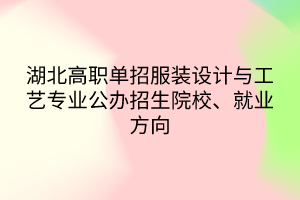 湖北高职单招服装设计与工艺专业公办招生院校、就业方向